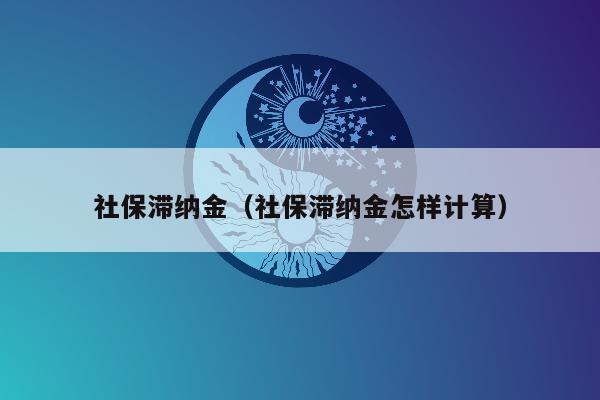 社保滞纳金（社保滞纳金怎样计算）